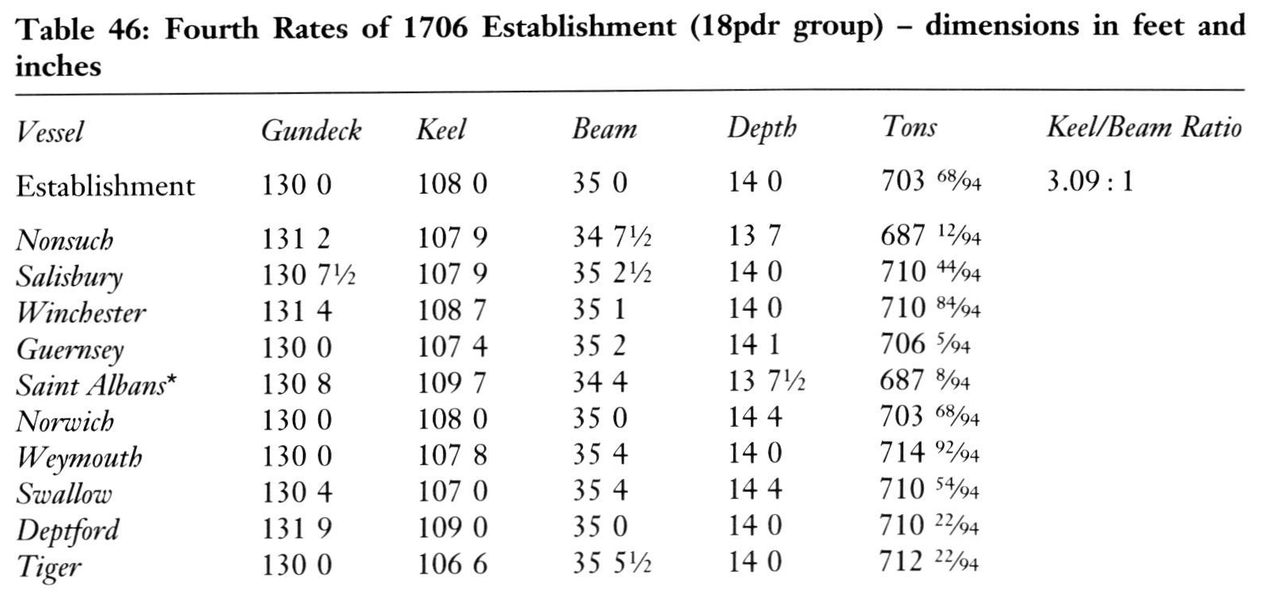 Table 46: Fourth Rates of 1706 Establishment (18pdr group) – dimensions in feet and inches

| Vessel | Gundeck | Keel | Beam | Depth | Tons | Keel/Beam Ratio |
|---|---|---|---|---|---|---|
| Establishment | 130 0 | 108 0 | 35 0 | 14 0 | 703 $\frac{68}{94}$ | 3.09 : 1 |
| Nonsuch | 131 2 | 107 9 | 34 7½ | 13 7 | 687 $\frac{12}{94}$ | |
| Salisbury | 130 7½ | 107 9 | 35 2½ | 14 0 | 710 $\frac{44}{94}$ | |
| Winchester | 131 4 | 108 7 | 35 1 | 14 0 | 710 $\frac{84}{94}$ | |
| Guernsey | 130 0 | 107 4 | 35 2 | 14 1 | 706 $\frac{5}{94}$ | |
| Saint Albans* | 130 8 | 109 7 | 34 4 | 13 7½ | 687 $\frac{8}{94}$ | |
| Norwich | 130 0 | 108 0 | 35 0 | 14 4 | 703 $\frac{68}{94}$ | |
| Weymouth | 130 0 | 107 8 | 35 4 | 14 0 | 714 $\frac{92}{94}$ | |
| Swallow | 130 4 | 107 0 | 35 4 | 14 4 | 710 $\frac{54}{94}$ | |
| Deptford | 131 9 | 109 0 | 35 0 | 14 0 | 710 $\frac{22}{94}$ | |
| Tiger | 130 0 | 106 6 | 35 5½ | 14 0 | 712 $\frac{22}{94}$ | |